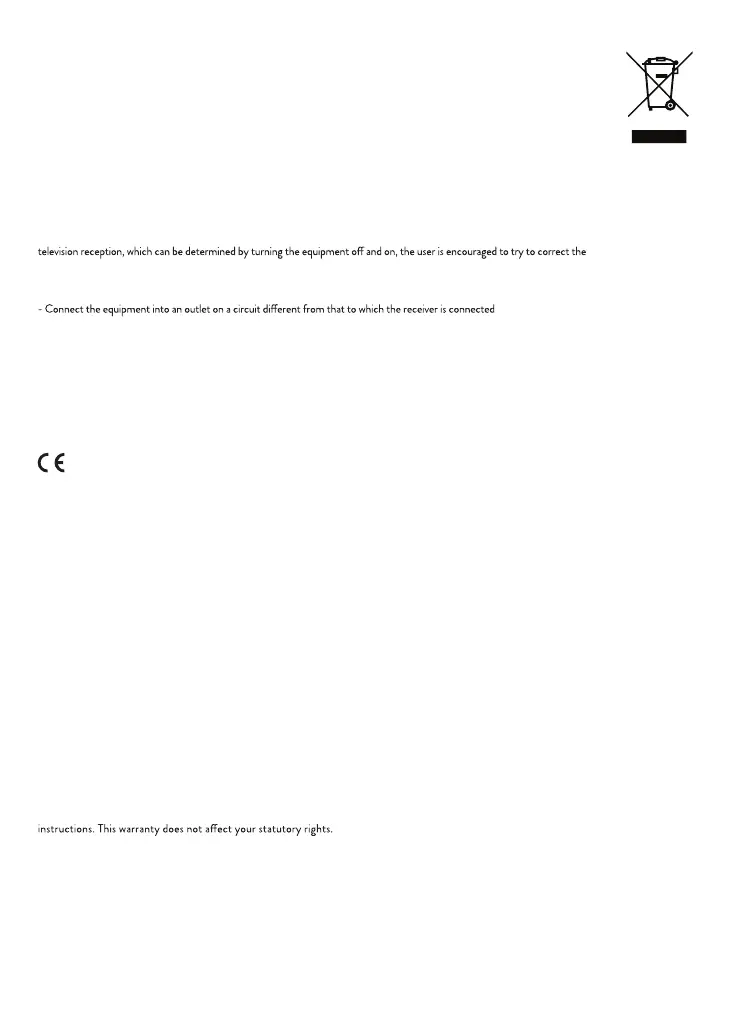 television reception, which can be determined by turning the equipment off and on, the user is encouraged to try to correct the

- Connect the equipment into an outlet on a circuit different from that to which the receiver is connected

CE

instructions. This warranty does not affect your statutory rights.